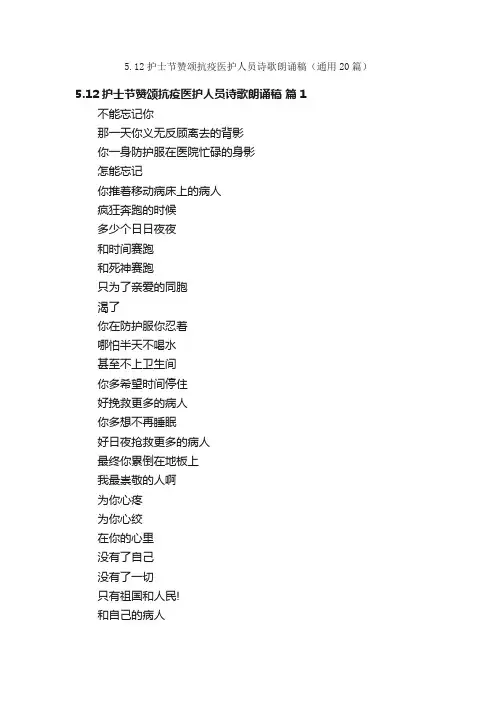 5.12 护士节赞颂抗疫医护人员诗歌朗诵稿（通用 20 篇）

5.12 护士节赞颂抗疫医护人员诗歌朗诵稿 篇 1

不能忘记你
那一天你义无反顾离去的背影
你一身防护服在医院忙碌的身影
怎能忘记
你推着移动病床上的病人
疯狂奔跑的时候
多少个日日夜夜
和时间赛跑
和死神赛跑
只为了亲爱的同胞
渴了
你在防护服你忍着
哪怕半天不喝水
甚至不上卫生间
你多希望时间停住
好挽救更多的病人
你多想不再睡眠
好日夜抢救更多的病人
最终你累倒在地板上
我最崇敬的人啊
为你心疼
为你心绞
在你的心里
没有了自己
没有了一切
只有祖国和人民!
和自己的病人